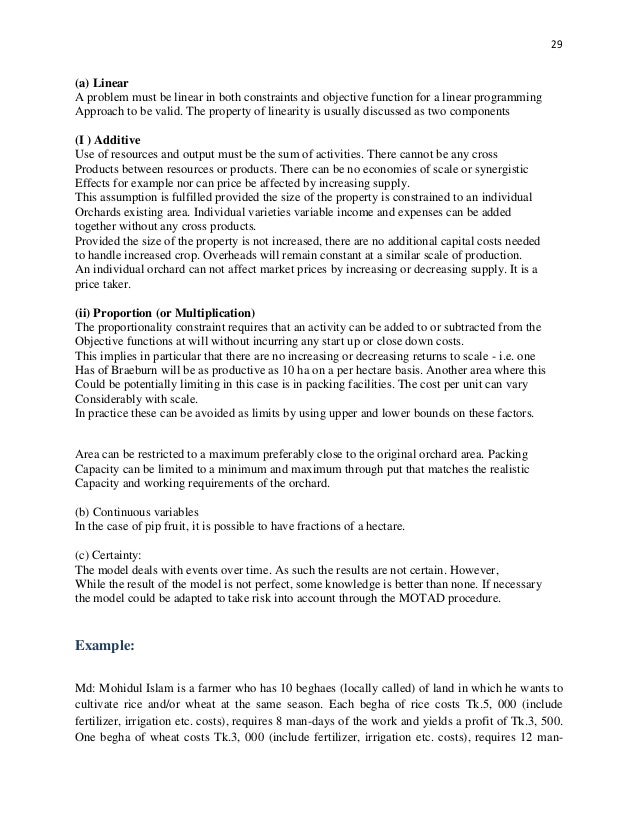 29

(a) Linear
A problem must be linear in both constraints and objective function for a linear programming Approach to be valid. The property of linearity is usually discussed as two components

(I ) Additive
Use of resources and output must be the sum of activities. There cannot be any cross Products between resources or products. There can be no economies of scale or synergistic Effects for example nor can price be affected by increasing supply.
This assumption is fulfilled provided the size of the property is constrained to an individual Orchards existing area. Individual varieties variable income and expenses can be added together without any cross products.
Provided the size of the property is not increased, there are no additional capital costs needed to handle increased crop. Overheads will remain constant at a similar scale of production.
An individual orchard can not affect market prices by increasing or decreasing supply. It is a price taker.

(ii) Proportion (or Multiplication)
The proportionality constraint requires that an activity can be added to or subtracted from the Objective functions at will without incurring any start up or close down costs.
This implies in particular that there are no increasing or decreasing returns to scale - i.e. one Has of Braeburn will be as productive as 10 ha on a per hectare basis. Another area where this Could be potentially limiting in this case is in packing facilities. The cost per unit can vary Considerably with scale.
In practice these can be avoided as limits by using upper and lower bounds on these factors.

Area can be restricted to a maximum preferably close to the original orchard area. Packing Capacity can be limited to a minimum and maximum through put that matches the realistic Capacity and working requirements of the orchard.

(b) Continuous variables
In the case of pip fruit, it is possible to have fractions of a hectare.

(c) Certainty:
The model deals with events over time. As such the results are not certain. However, While the result of the model is not perfect, some knowledge is better than none. If necessary the model could be adapted to take risk into account through the MOTAD procedure.

Example:

Md: Mohidul Islam is a farmer who has 10 beghaes (locally called) of land in which he wants to cultivate rice and/or wheat at the same season. Each begha of rice costs Tk.5, 000 (include fertilizer, irrigation etc. costs), requires 8 man-days of the work and yields a profit of Tk.3, 500. One begha of wheat costs Tk.3, 000 (include fertilizer, irrigation etc. costs), requires 12 man-